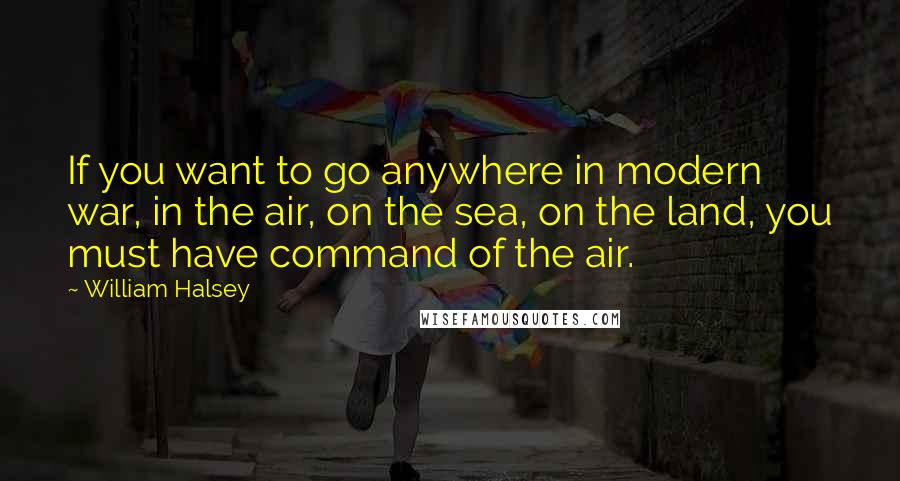 If you want to go anywhere in modern war, in the air, on the sea, on the land, you must have command of the air.

~ William Halsey

WISEFAMOUSQUOTES.COM